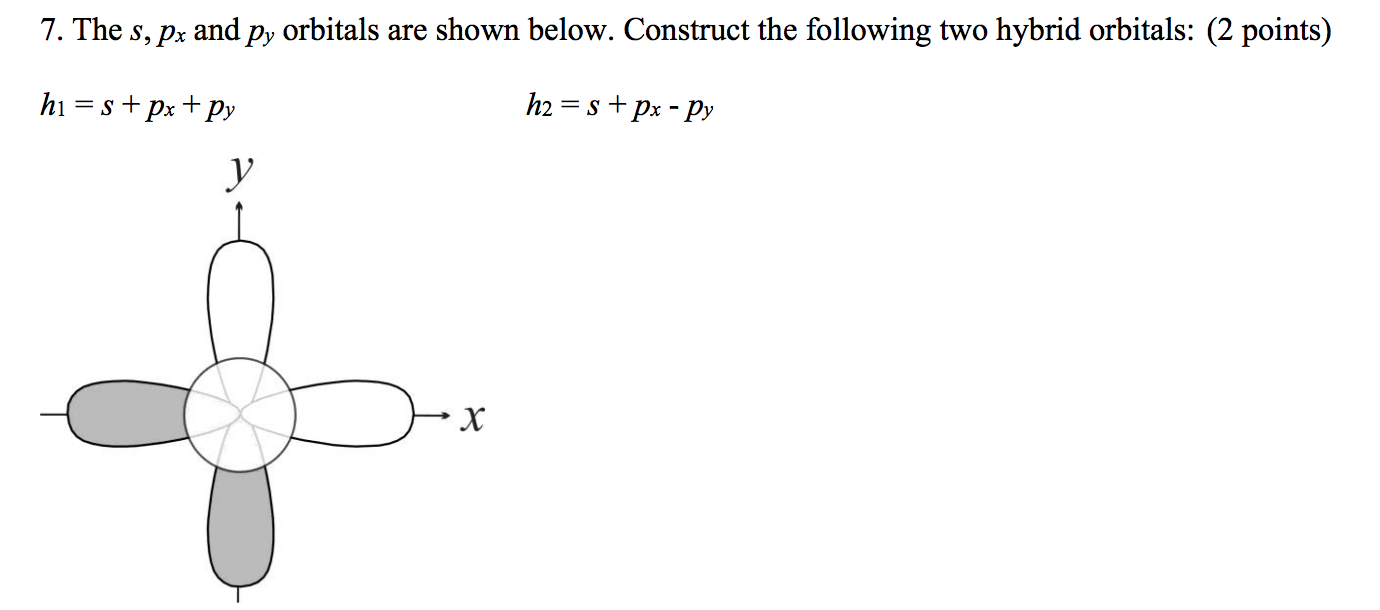 7. The $s$, $p_x$ and $p_y$ orbitals are shown below. Construct the following two hybrid orbitals: (2 points)

$h_1 = s + p_x + p_y$

$h_2 = s + p_x - p_y$

$y$

$x$